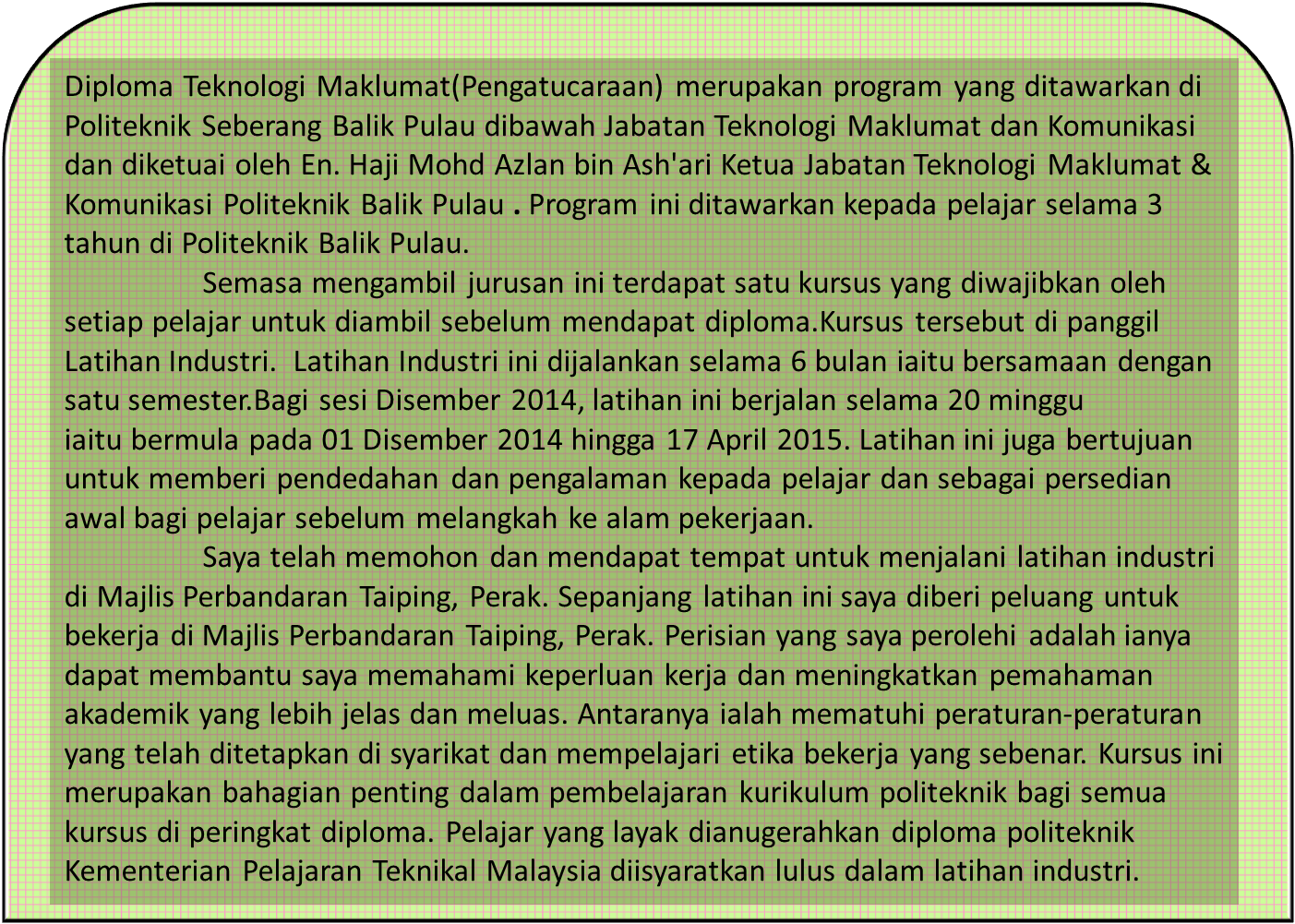 Diploma Teknologi Maklumat(Pengatucaraan) merupakan program yang ditawarkan di Politeknik Seberang Balik Pulau dibawah Jabatan Teknologi Maklumat dan Komunikasi dan diketuai oleh En. Haji Mohd Azlan bin Ash'ari Ketua Jabatan Teknologi Maklumat & Komunikasi Politeknik Balik Pulau . Program ini ditawarkan kepada pelajar selama 3 tahun di Politeknik Balik Pulau.

Semasa mengambil jurusan ini terdapat satu kursus yang diwajibkan oleh setiap pelajar untuk diambil sebelum mendapat diploma.Kursus tersebut di panggil Latihan Industri. Latihan Industri ini dijalankan selama 6 bulan iaitu bersamaan dengan satu semester.Bagi sesi Disember 2014, latihan ini berjalan selama 20 minggu iaitu bermula pada 01 Disember 2014 hingga 17 April 2015. Latihan ini juga bertujuan untuk memberi pendedahan dan pengalaman kepada pelajar dan sebagai persedian awal bagi pelajar sebelum melangkah ke alam pekerjaan.

Saya telah memohon dan mendapat tempat untuk menjalani latihan industri di Majlis Perbandaran Taiping, Perak. Sepanjang latihan ini saya diberi peluang untuk bekerja di Majlis Perbandaran Taiping, Perak. Perisian yang saya perolehi adalah ianya dapat membantu saya memahami keperluan kerja dan meningkatkan pemahaman akademik yang lebih jelas dan meluas. Antaranya ialah mematuhi peraturan-peraturan yang telah ditetapkan di syarikat dan mempelajari etika bekerja yang sebenar. Kursus ini merupakan bahagian penting dalam pembelajaran kurikulum politeknik bagi semua kursus di peringkat diploma. Pelajar yang layak dianugerahkan diploma politeknik Kementerian Pelajaran Teknikal Malaysia diisyaratkan lulus dalam latihan industri.